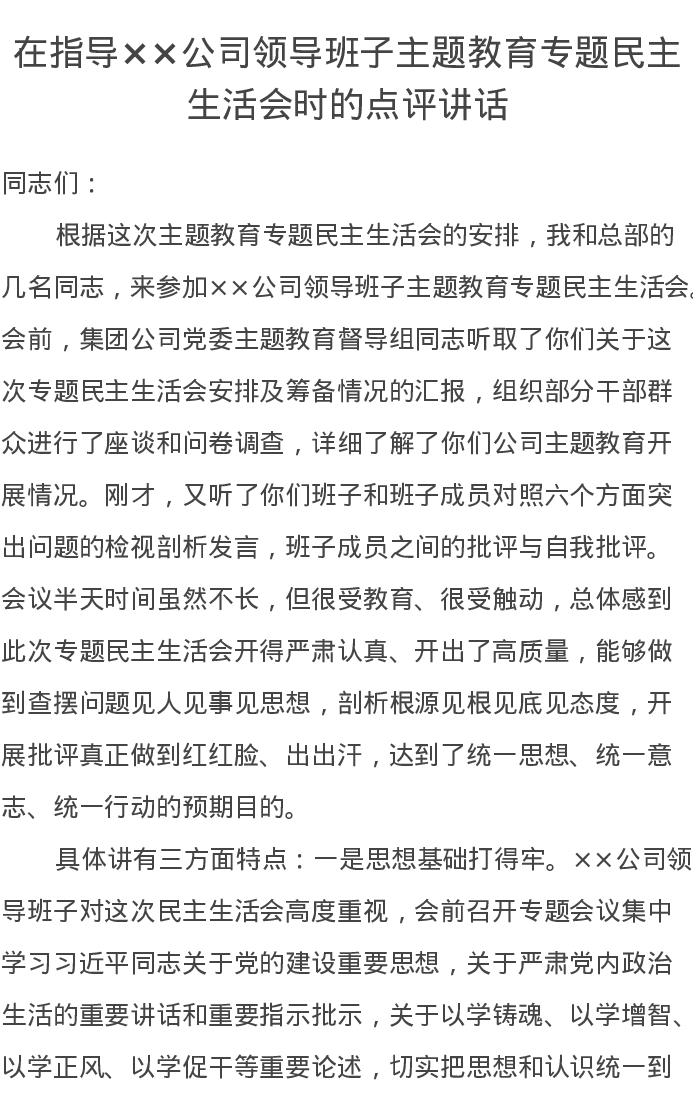 在指导××公司领导班子主题教育专题民主生活会时的点评讲话

同志们：

根据这次主题教育专题民主生活会的安排，我和总部的几名同志，来参加××公司领导班子主题教育专题民主生活会。会前，集团公司党委主题教育督导组同志听取了你们关于这次专题民主生活会安排及筹备情况的汇报，组织部分干部群众进行了座谈和问卷调查，详细了解了你们公司主题教育开展情况。刚才，又听了你们班子和班子成员对照六个方面突出问题的检视剖析发言，班子成员之间的批评与自我批评。会议半天时间虽然不长，但很受教育、很受触动，总体感到此次专题民主生活会开得严肃认真、开出了高质量，能够做到查摆问题见人见事见思想，剖析根源见根见底见态度，开展批评真正做到红红脸、出出汗，达到了统一思想、统一意志、统一行动的预期目的。

具体讲有三方面特点：一是思想基础打得牢。××公司领导班子对这次民主生活会高度重视，会前召开专题会议集中学习习近平同志关于党的建设重要思想，关于严肃党内政治生活的重要讲话和重要指示批示，关于以学铸魂、以学增智、以学正风、以学促干等重要论述，切实把思想和认识统一到